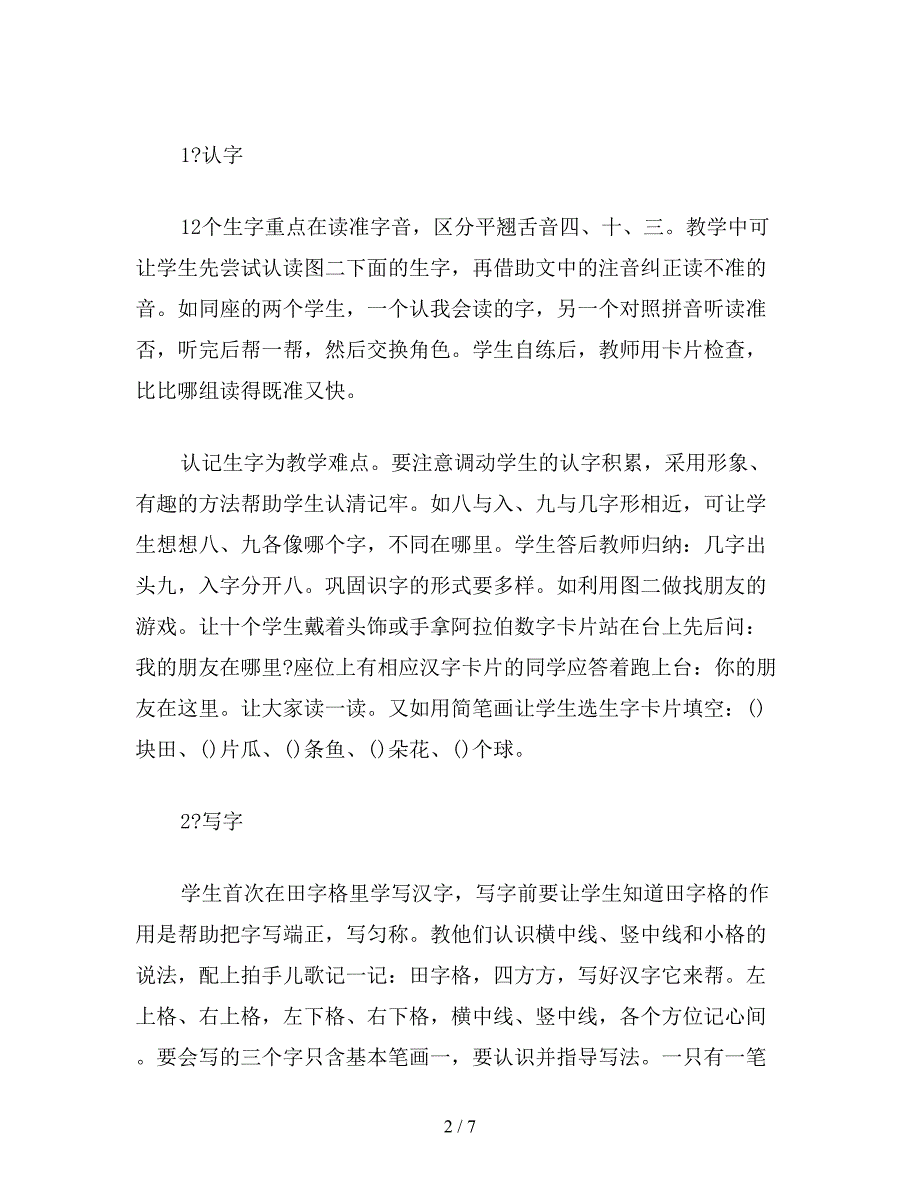 1?认字

12个生字重点在读准字音，区分平翘舌音四、十、三。教学中可让学生先尝试认读图二下面的生字，再借助文中的注音纠正读不准的音。如同座的两个学生，一个认我会读的字，另一个对照拼音听读准否，听完后帮一帮，然后交换角色。学生自练后，教师用卡片检查，比比哪组读得既准又快。

认记生字为教学难点。要注意调动学生的认字积累，采用形象、有趣的方法帮助学生认清记牢。如八与入、九与几字形相近，可让学生想想八、九各像哪个字，不同在哪里。学生答后教师归纳：几字出头九，入字分开八。巩固识字的形式要多样。如利用图二做找朋友的游戏。让十个学生戴着头饰或手拿阿拉伯数字卡片站在台上先后问：我的朋友在哪里?座位上有相应汉字卡片的同学应答着跑上台：你的朋友在这里。让大家读一读。又如用简笔画让学生选生字卡片填空：()块田、()片瓜、()条鱼、()朵花、()个球。

2?写字

学生首次在田字格里学写汉字，写字前要让学生知道田字格的作用是帮助把字写端正，写匀称。教他们认识横中线、竖中线和小格的说法，配上拍手儿歌记一记：田字格，四方方，写好汉字它来帮。左上格、右上格，左下格、右下格，横中线、竖中线，各个方位记心间。要会写的三个字只含基本笔画一，要认识并指导写法。一只有一笔

2 / 7